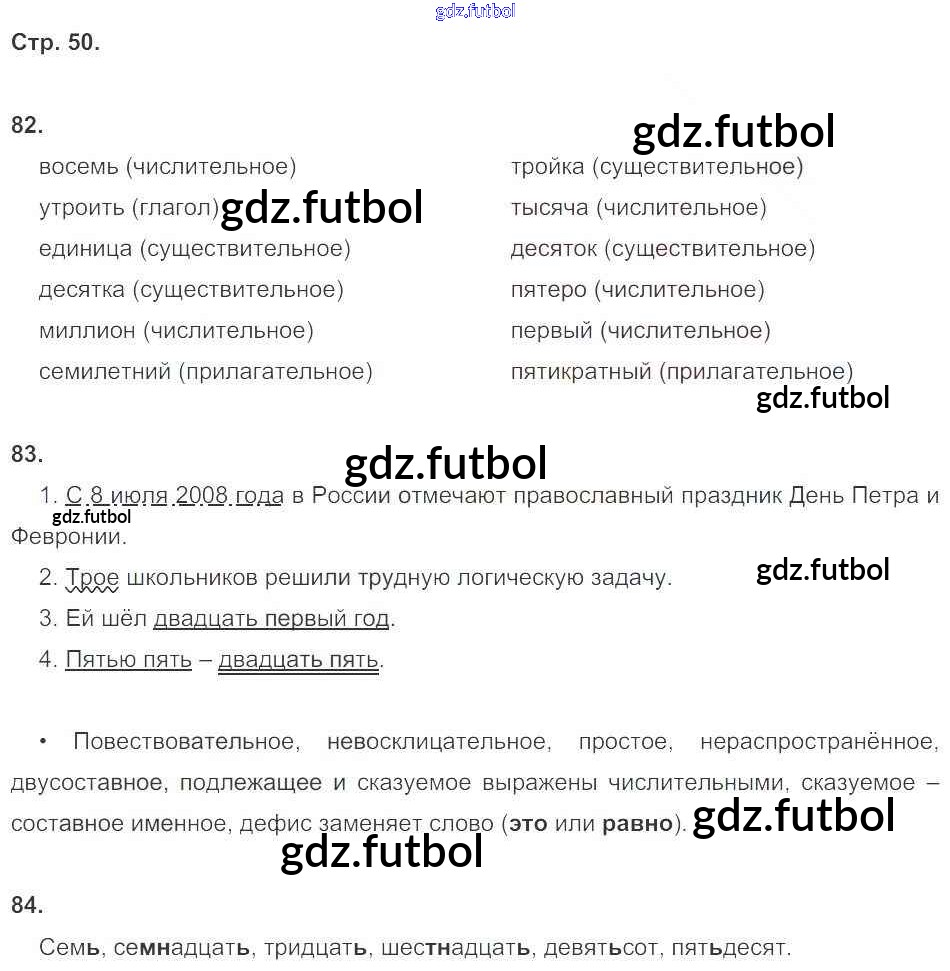 gdz.futbol

Стр. 50.

82.

gdz.futbol

восемь (числительное)
утроить (глагол) gdz.futbol
единица (существительное)
десятка (существительное)
миллион (числительное)
семилетний (прилагательное)

тройка (существительное)
тысяча (числительное)
десяток (существительное)
пятеро (числительное)
первый (числительное)
пятикратный (прилагательное)

gdz.futbol

83.

gdz.futbol

1. С 8 июля 2008 года в России отмечают православный праздник День Петра и Февронии.

gdz.futbol

2. Трое школьников решили трудную логическую задачу.

gdz.futbol

3. Ей шёл двадцать первый год.

4. Пятью пять – двадцать пять.

• Повествовательное, невосклицательное, простое, нераспространённое, двусоставное, подлежащее и сказуемое выражены числительными, сказуемое – составное именное, дефис заменяет слово (это или равно). gdz.futbol

gdz.futbol

84.

Семь, семнадцать, тридцать, шестнадцать, девятьсот, пятьдесят.